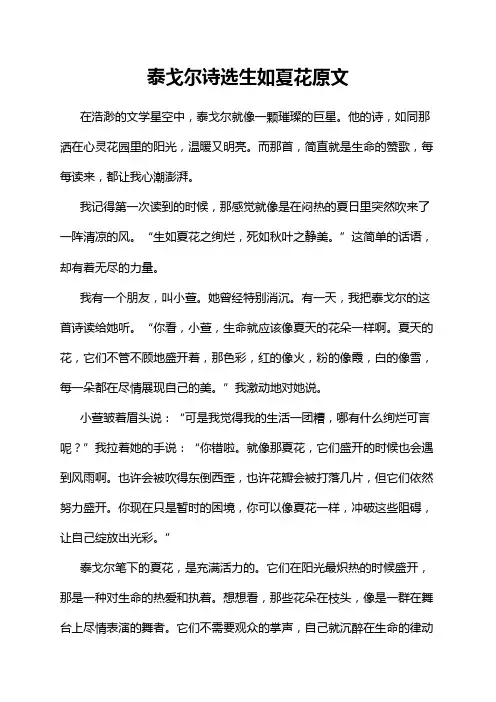 泰戈尔诗选生如夏花原文

在浩渺的文学星空中，泰戈尔就像一颗璀璨的巨星。他的诗，如同那洒在心灵花园里的阳光，温暖又明亮。而那首，简直就是生命的赞歌，每每读来，都让我心潮澎湃。

我记得第一次读到的时候，那感觉就像是在闷热的夏日里突然吹来了一阵清凉的风。“生如夏花之绚烂，死如秋叶之静美。”这简单的话语，却有着无尽的力量。

我有一个朋友，叫小萱。她曾经特别消沉。有一天，我把泰戈尔的这首诗读给她听。“你看，小萱，生命就应该像夏天的花朵一样啊。夏天的花，它们不管不顾地盛开着，那色彩，红的像火，粉的像霞，白的像雪，每一朵都在尽情展现自己的美。”我激动地对她说。

小萱皱着眉头说：“可是我觉得我的生活一团糟，哪有什么绚烂可言呢？”我拉着她的手说：“你错啦。就像那夏花，它们盛开的时候也会遇到风雨啊。也许会被吹得东倒西歪，也许花瓣会被打落几片，但它们依然努力盛开。你现在只是暂时的困境，你可以像夏花一样，冲破这些阻碍，让自己绽放出光彩。”

泰戈尔笔下的夏花，是充满活力的。它们在阳光最炽热的时候盛开，那是一种对生命的热爱和执着。想想看，那些花朵在枝头，像是一群在舞台上尽情表演的舞者。它们不需要观众的掌声，自己就沉醉在生命的律动